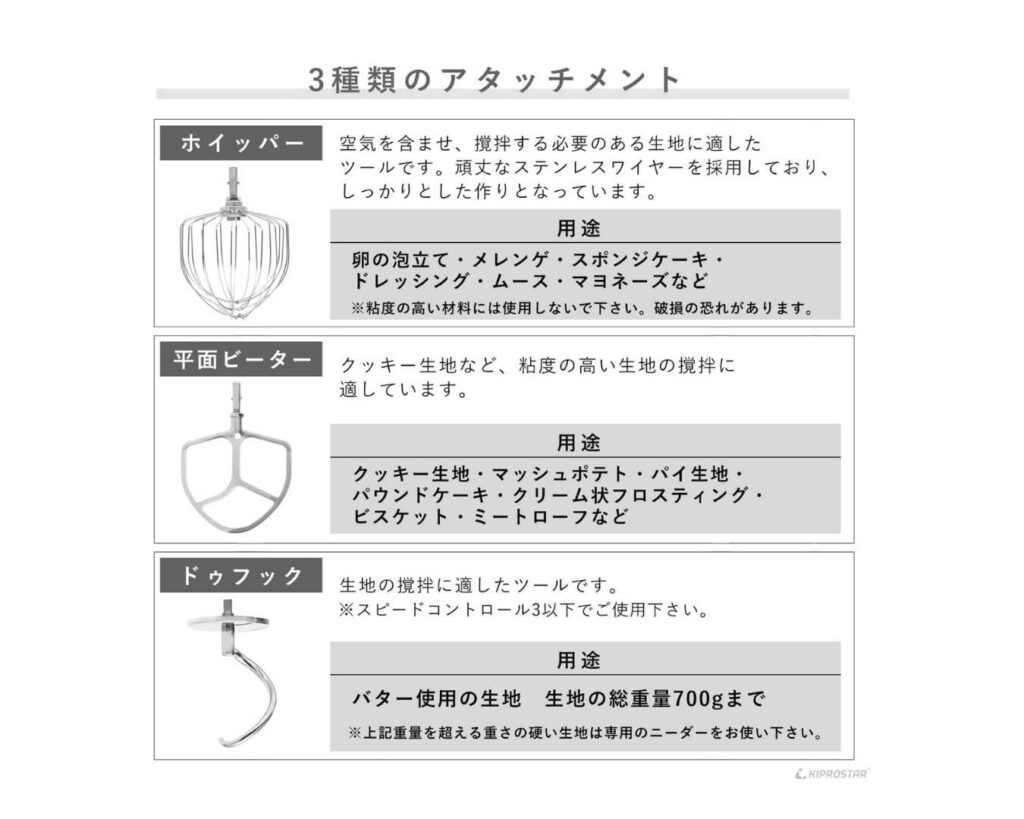 3種類のアタッチメント

ホイッパー

空気を含ませ、撹拌する必要のある生地に適したツールです。頑丈なステンレスワイヤーを採用しており、しっかりとした作りとなっています。

用途

卵の泡立て・メレンゲ・スポンジケーキ・ドレッシング・ムース・マヨネーズなど
※粘度の高い材料には使用しないで下さい。破損の恐れがあります。

平面ビーター

クッキー生地など、粘度の高い生地の撹拌に適しています。

用途

クッキー生地・マッシュポテト・パイ生地・パウンドケーキ・クリーム状フロスティング・ビスケット・ミートローフなど

ドゥフック

生地の撹拌に適したツールです。
※スピードコントロール3以下でご使用下さい。

用途

バター使用の生地　生地の総重量700gまで
※上記重量を超える重さの硬い生地は専用のニーダーをお使い下さい。

KIPROSTAR